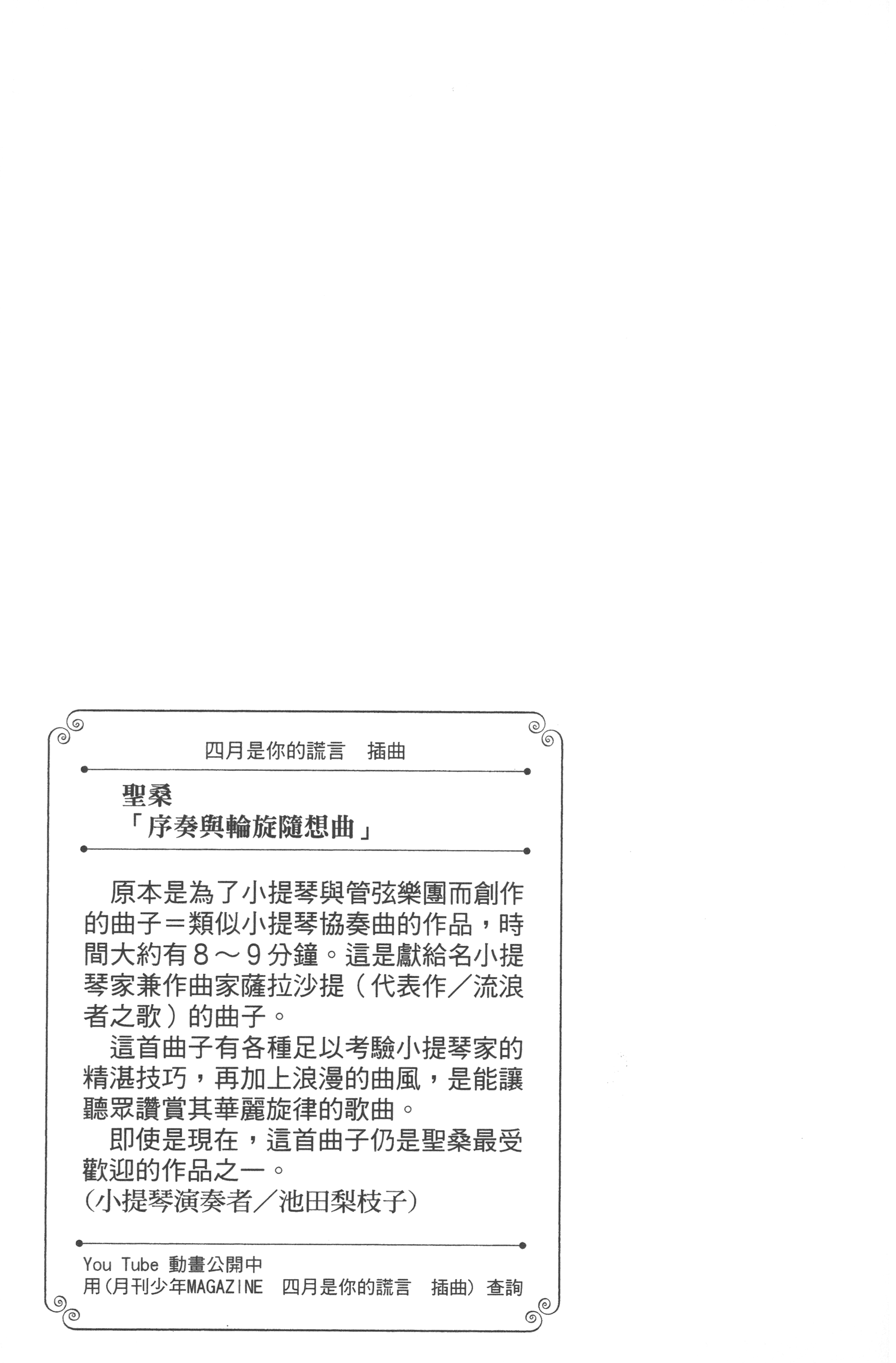 四月是你的謊言　插曲

聖桑
「序奏與輪旋隨想曲」

原本是為了小提琴與管弦樂團而創作的曲子＝類似小提琴協奏曲的作品，時間大約有８～９分鐘。這是獻給名小提琴家兼作曲家薩拉沙提（代表作／流浪者之歌）的曲子。

這首曲子有各種足以考驗小提琴家的精湛技巧，再加上浪漫的曲風，是能讓聽眾讚賞其華麗旋律的歌曲。

即使是現在，這首曲子仍是聖桑最受歡迎的作品之一。

(小提琴演奏者／池田梨枝子)

You Tube 動畫公開中
用(月刊少年MAGAZINE　四月是你的謊言　插曲）查詢